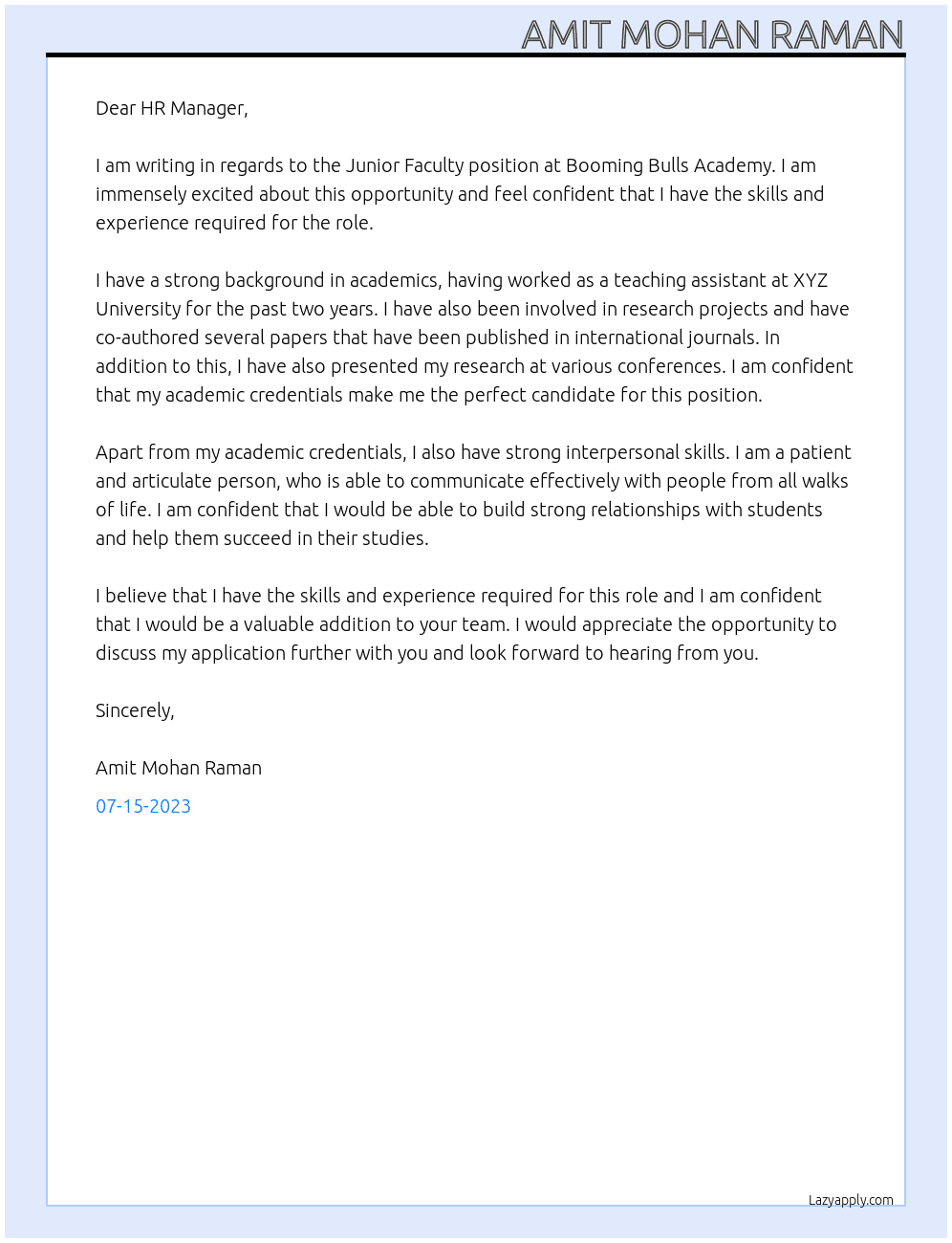 AMIT MOHAN RAMAN

Dear HR Manager,

I am writing in regards to the Junior Faculty position at Booming Bulls Academy. I am immensely excited about this opportunity and feel confident that I have the skills and experience required for the role.

I have a strong background in academics, having worked as a teaching assistant at XYZ University for the past two years. I have also been involved in research projects and have co-authored several papers that have been published in international journals. In addition to this, I have also presented my research at various conferences. I am confident that my academic credentials make me the perfect candidate for this position.

Apart from my academic credentials, I also have strong interpersonal skills. I am a patient and articulate person, who is able to communicate effectively with people from all walks of life. I am confident that I would be able to build strong relationships with students and help them succeed in their studies.

I believe that I have the skills and experience required for this role and I am confident that I would be a valuable addition to your team. I would appreciate the opportunity to discuss my application further with you and look forward to hearing from you.

Sincerely,

Amit Mohan Raman

07-15-2023

Lazyapply.com